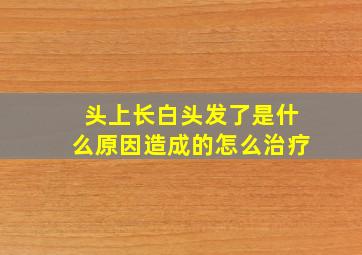 头上长白头发了是什么原因造成的怎么治疗